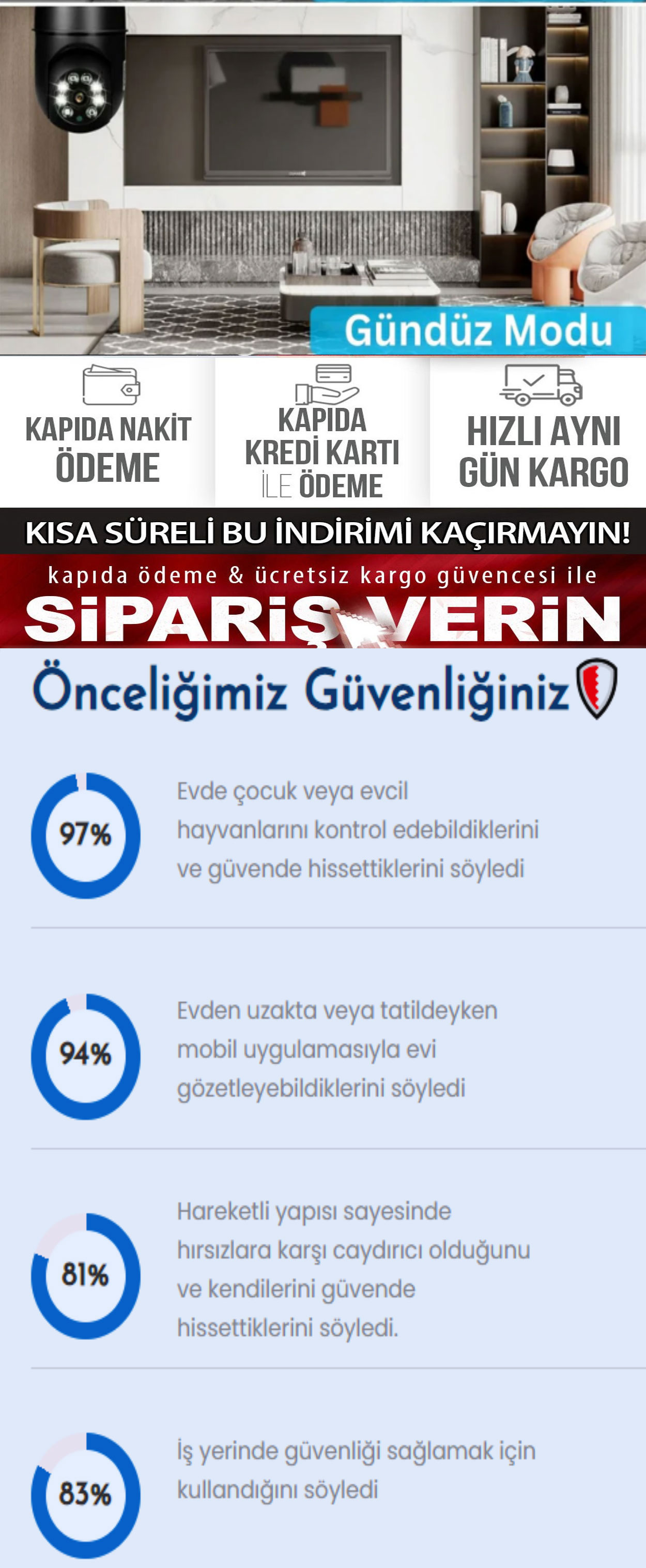 Gündüz Modu

KAPIDA NAKİT ÖDEME

KAPIDA KREDİ KARTI İLE ÖDEME

HIZLI AYNI GÜN KARGO

KISA SÜRELİ BU İNDİRİMİ KAÇIRMAYIN!

kapıda ödeme & ücretsiz kargo güvencesi ile

SİPARİŞ VERİN

Önceliğimiz Güvenliğiniz

97%

Evde çocuk veya evcil hayvanlarını kontrol edebildiklerini ve güvende hissettiklerini söyledi

94%

Evden uzakta veya tatildeyken mobil uygulamasıyla evi gözetleyebildiklerini söyledi

81%

Hareketli yapısı sayesinde hırsızlara karşı caydırıcı olduğunu ve kendilerini güvende hissettiklerini söyledi.

83%

İş yerinde güvenliği sağlamak için kullandığını söyledi